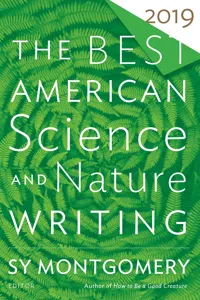 2019

THE BEST AMERICAN Science AND Nature WRITING

SY MONTGOMERY

EDITOR

Author of How to Be a Good Creature